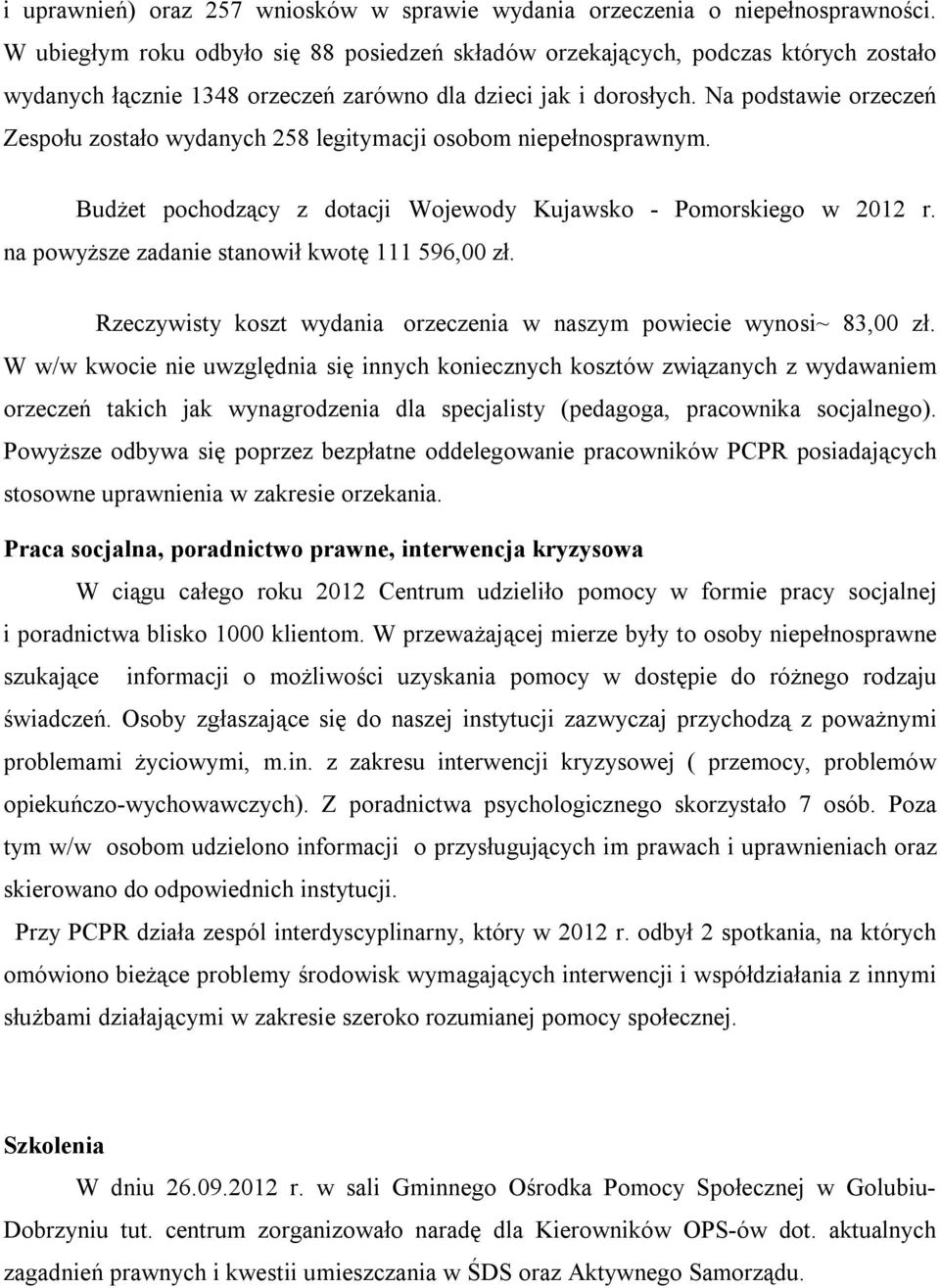 i uprawnień) oraz 257 wniosków w sprawie wydania orzeczenia o niepełnosprawności. W ubiegłym roku odbyło się 88 posiedzeń składów orzekających, podczas których zostało wydanych łącznie 1348 orzeczeń zarówno dla dzieci jak i dorosłych. Na podstawie orzeczeń Zespołu zostało wydanych 258 legitymacji osobom niepełnosprawnym.

Budżet pochodzący z dotacji Wojewody Kujawsko - Pomorskiego w 2012 r. na powyższe zadanie stanowił kwotę 111 596,00 zł.

Rzeczywisty koszt wydania orzeczenia w naszym powiecie wynosi~ 83,00 zł. W w/w kwocie nie uwzględnia się innych koniecznych kosztów związanych z wydawaniem orzeczeń takich jak wynagrodzenia dla specjalisty (pedagoga, pracownika socjalnego). Powyższe odbywa się poprzez bezpłatne oddelegowanie pracowników PCPR posiadających stosowne uprawnienia w zakresie orzekania.

Praca socjalna, poradnictwo prawne, interwencja kryzysowa

W ciągu całego roku 2012 Centrum udzieliło pomocy w formie pracy socjalnej i poradnictwa blisko 1000 klientom. W przeważającej mierze były to osoby niepełnosprawne szukające informacji o możliwości uzyskania pomocy w dostępie do różnego rodzaju świadczeń. Osoby zgłaszające się do naszej instytucji zazwyczaj przychodzą z poważnymi problemami życiowymi, m.in. z zakresu interwencji kryzysowej ( przemocy, problemów opiekuńczo-wychowawczych). Z poradnictwa psychologicznego skorzystało 7 osób. Poza tym w/w osobom udzielono informacji o przysługujących im prawach i uprawnieniach oraz skierowano do odpowiednich instytucji.

Przy PCPR działa zespól interdyscyplinarny, który w 2012 r. odbył 2 spotkania, na których omówiono bieżące problemy środowisk wymagających interwencji i współdziałania z innymi służbami działającymi w zakresie szeroko rozumianej pomocy społecznej.

Szkolenia

W dniu 26.09.2012 r. w sali Gminnego Ośrodka Pomocy Społecznej w Golubiu-Dobrzyniu tut. centrum zorganizowało naradę dla Kierowników OPS-ów dot. aktualnych zagadnień prawnych i kwestii umieszczania w ŚDS oraz Aktywnego Samorządu.